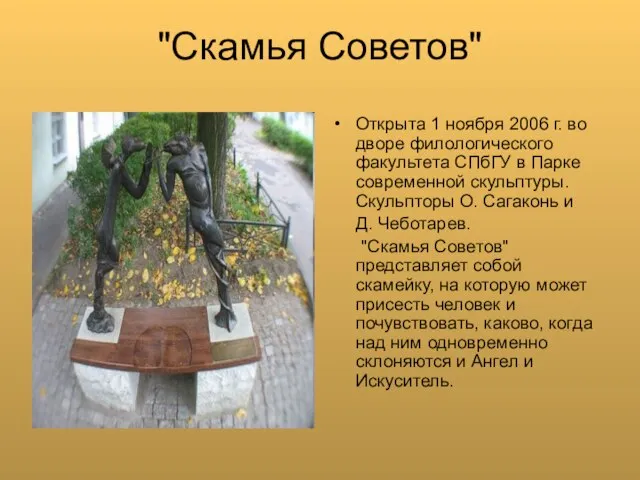 "Скамья Советов"

• Открыта 1 ноября 2006 г. во дворе филологического факультета СПбГУ в Парке современной скульптуры. Скульпторы О. Сагаконь и Д. Чеботарев.

"Скамья Советов" представляет собой скамейку, на которую может присесть человек и почувствовать, каково, когда над ним одновременно склоняются и Ангел и Искуситель.